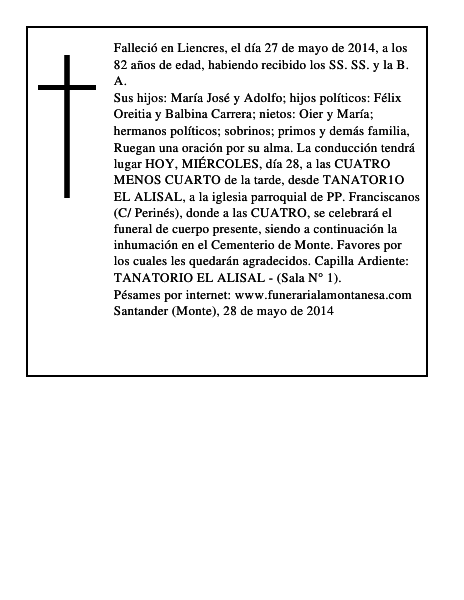 Falleció en Liencres, el día 27 de mayo de 2014, a los 82 años de edad, habiendo recibido los SS. SS. y la B. A.
Sus hijos: María José y Adolfo; hijos políticos: Félix Oreitia y Balbina Carrera; nietos: Oier y María; hermanos políticos; sobrinos; primos y demás familia, Ruegan una oración por su alma. La conducción tendrá lugar HOY, MIÉRCOLES, día 28, a las CUATRO MENOS CUARTO de la tarde, desde TANATOR1O EL ALISAL, a la iglesia parroquial de PP. Franciscanos (C/ Perinés), donde a las CUATRO, se celebrará el funeral de cuerpo presente, siendo a continuación la inhumación en el Cementerio de Monte. Favores por los cuales les quedarán agradecidos. Capilla Ardiente: TANATORIO EL ALISAL - (Sala N° 1).
Pésames por internet: www.funerarialamontanesa.com
Santander (Monte), 28 de mayo de 2014